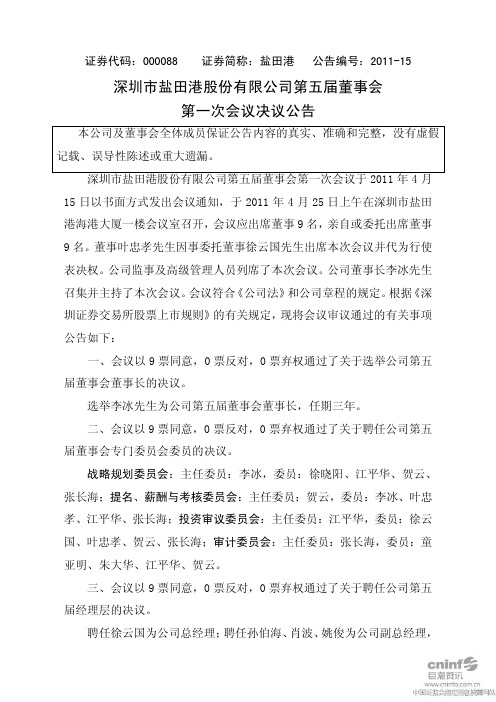 证券代码：000088　　证券简称：盐田港　　公告编号：2011-15

深圳市盐田港股份有限公司第五届董事会
第一次会议决议公告

本公司及董事会全体成员保证公告内容的真实、准确和完整，没有虚假记载、误导性陈述或重大遗漏。

深圳市盐田港股份有限公司第五届董事会第一次会议于 2011 年 4 月 15 日以书面方式发出会议通知，于 2011 年 4 月 25 日上午在深圳市盐田港海港大厦一楼会议室召开，会议应出席董事 9 名，亲自或委托出席董事 9 名。董事叶忠孝先生因事委托董事徐云国先生出席本次会议并代为行使表决权。公司监事及高级管理人员列席了本次会议。公司董事长李冰先生召集并主持了本次会议。会议符合《公司法》和公司章程的规定。根据《深圳证券交易所股票上市规则》的有关规定，现将会议审议通过的有关事项公告如下：

一、会议以 9 票同意，0 票反对，0 票弃权通过了关于选举公司第五届董事会董事长的决议。

选举李冰先生为公司第五届董事会董事长，任期三年。

二、会议以 9 票同意，0 票反对，0 票弃权通过了关于聘任公司第五届董事会专门委员会委员的决议。

战略规划委员会：主任委员：李冰，委员：徐晓阳、江平华、贺云、张长海；提名、薪酬与考核委员会：主任委员：贺云，委员：李冰、叶忠孝、江平华、张长海；投资审议委员会：主任委员：江平华，委员：徐云国、叶忠孝、贺云、张长海；审计委员会：主任委员：张长海，委员：董亚明、朱大华、江平华、贺云。

三、会议以 9 票同意，0 票反对，0 票弃权通过了关于聘任公司第五届经理层的决议。

聘任徐云国为公司总经理；聘任孙伯海、肖波、姚俊为公司副总经理，

cninf 巨潮资讯
www.cninfo.com.cn
中国证监会指定信息披露网站